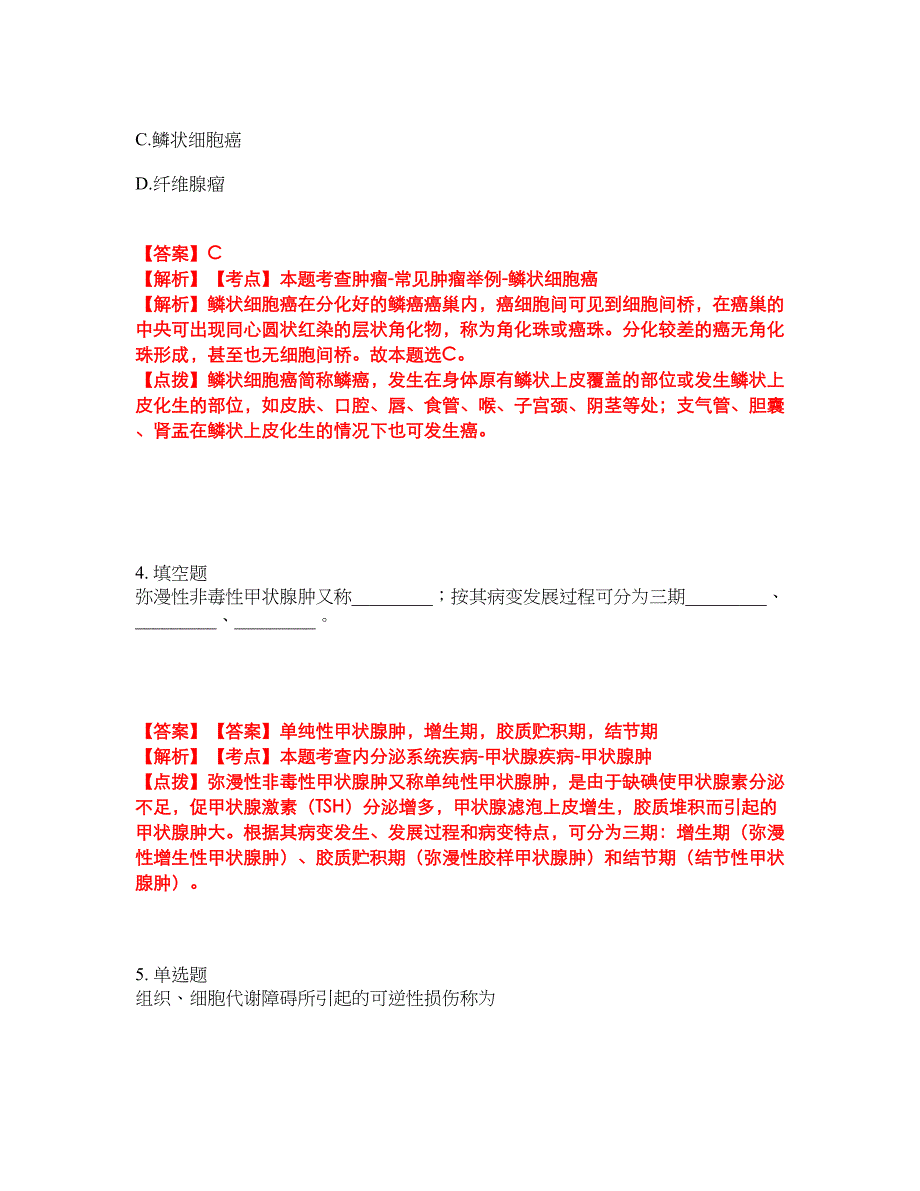 C.鳞状细胞癌

D.纤维腺瘤

【答案】C
【解析】【考点】本题考查肿瘤-常见肿瘤举例-鳞状细胞癌
【解析】鳞状细胞癌在分化好的鳞癌癌巢内，癌细胞间可见到细胞间桥，在癌巢的中央可出现同心圆状红染的层状角化物，称为角化珠或癌珠。分化较差的癌无角化珠形成，甚至也无细胞间桥。故本题选C。
【点拨】鳞状细胞癌简称鳞癌，发生在身体原有鳞状上皮覆盖的部位或发生鳞状上皮化生的部位，如皮肤、口腔、唇、食管、喉、子宫颈、阴茎等处；支气管、胆囊、肾盂在鳞状上皮化生的情况下也可发生癌。

4. 填空题
弥漫性非毒性甲状腺肿又称________；按其病变发展过程可分为三期________、________、________。

【答案】【答案】单纯性甲状腺肿，增生期，胶质贮积期，结节期
【解析】【考点】本题考查内分泌系统疾病-甲状腺疾病-甲状腺肿
【点拨】弥漫性非毒性甲状腺肿又称单纯性甲状腺肿，是由于缺碘使甲状腺素分泌不足，促甲状腺激素（TSH）分泌增多，甲状腺滤泡上皮增生，胶质堆积而引起的甲状腺肿大。根据其病变发生、发展过程和病变特点，可分为三期：增生期（弥漫性增生性甲状腺肿）、胶质贮积期（弥漫性胶样甲状腺肿）和结节期（结节性甲状腺肿）。

5. 单选题
组织、细胞代谢障碍所引起的可逆性损伤称为